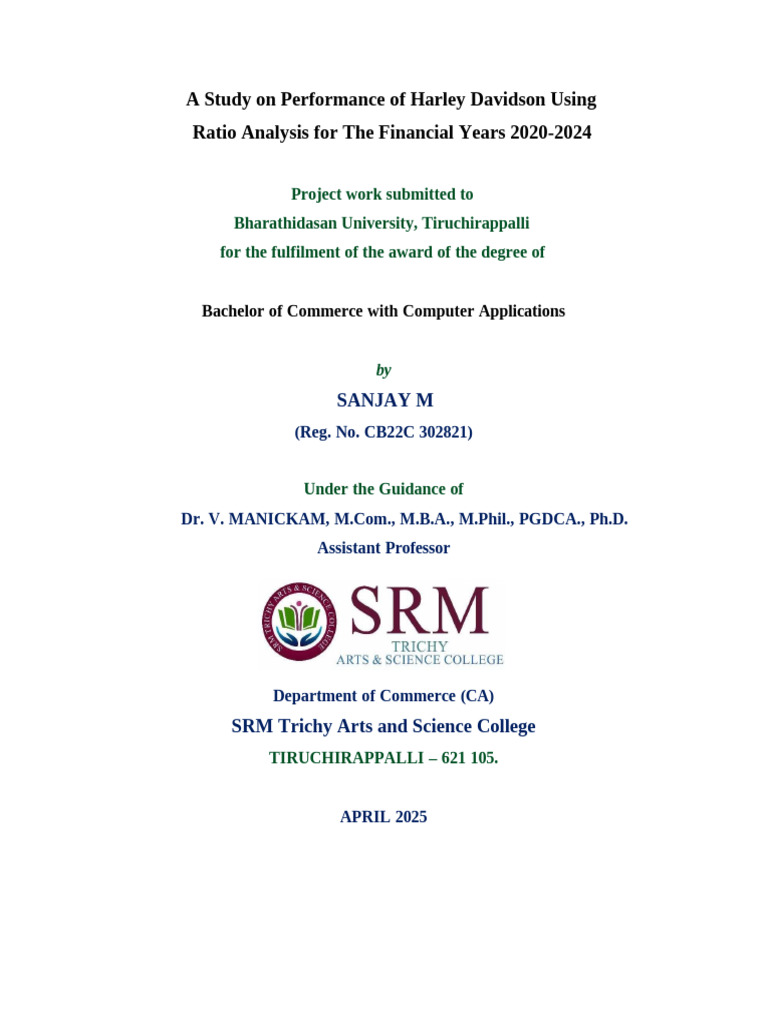 A Study on Performance of Harley Davidson Using Ratio Analysis for The Financial Years 2020-2024

Project work submitted to
Bharathidasan University, Tiruchirappalli
for the fulfilment of the award of the degree of

Bachelor of Commerce with Computer Applications

by

SANJAY M

(Reg. No. CB22C 302821)

Under the Guidance of
Dr. V. MANICKAM, M.Com., M.B.A., M.Phil., PGDCA., Ph.D.
Assistant Professor

SRM TRICHY ARTS & SCIENCE COLLEGE

SRM
TRICHY
ARTS & SCIENCE COLLEGE

Department of Commerce (CA)

SRM Trichy Arts and Science College

TIRUCHIRAPPALLI – 621 105.

APRIL 2025